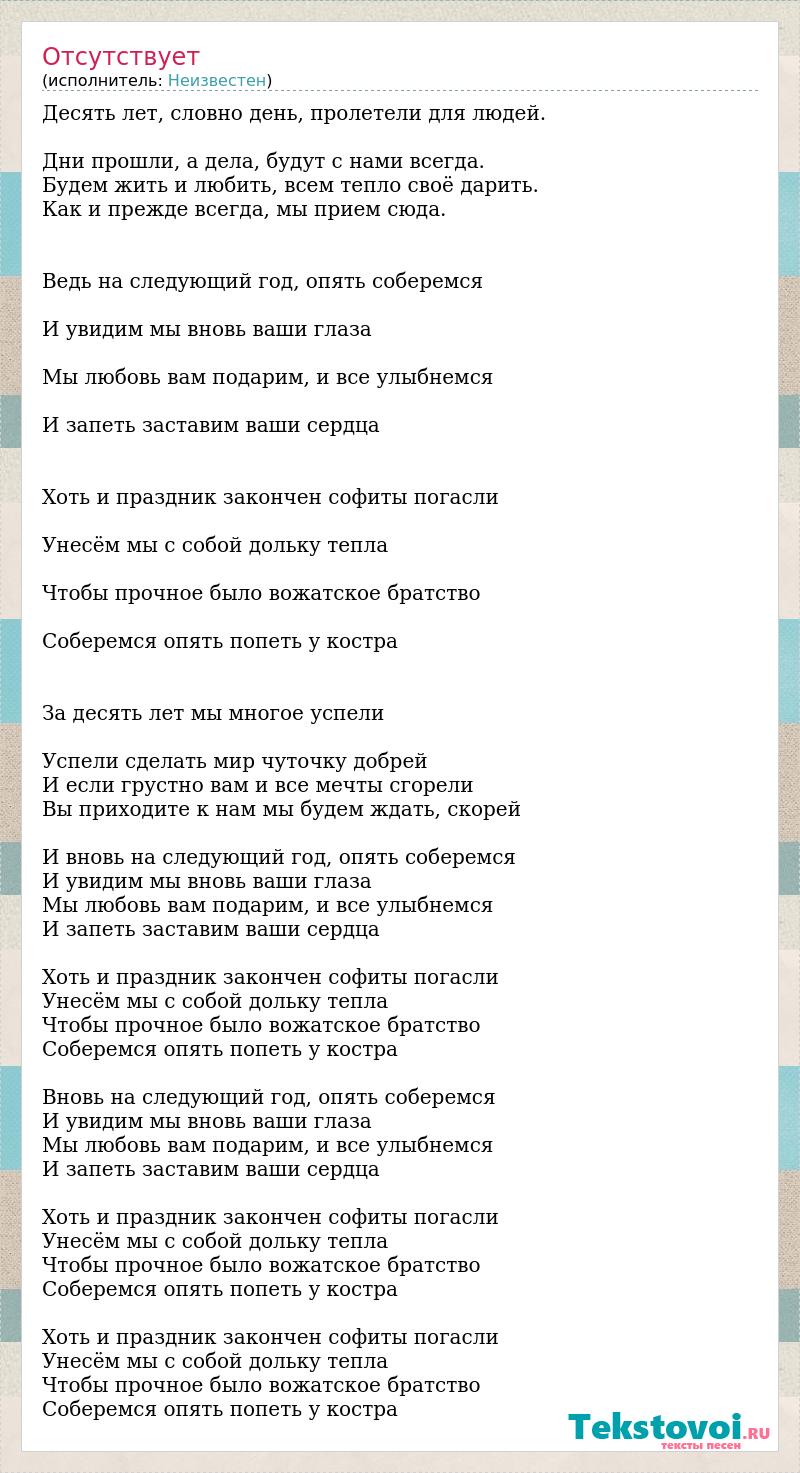 Отсутствует
(исполнитель: Неизвестен)

Десять лет, словно день, пролетели для людей.

Дни прошли, а дела, будут с нами всегда.
Будем жить и любить, всем тепло своё дарить.
Как и прежде всегда, мы прием сюда.

Ведь на следующий год, опять соберемся

И увидим мы вновь ваши глаза

Мы любовь вам подарим, и все улыбнемся

И запеть заставим ваши сердца

Хоть и праздник закончен софиты погасли

Унесём мы с собой дольку тепла

Чтобы прочное было вожатское братство

Соберемся опять попеть у костра

За десять лет мы многое успели

Успели сделать мир чуточку добрей
И если грустно вам и все мечты сгорели
Вы приходите к нам мы будем ждать, скорей

И вновь на следующий год, опять соберемся
И увидим мы вновь ваши глаза
Мы любовь вам подарим, и все улыбнемся
И запеть заставим ваши сердца

Хоть и праздник закончен софиты погасли
Унесём мы с собой дольку тепла
Чтобы прочное было вожатское братство
Соберемся опять попеть у костра

Вновь на следующий год, опять соберемся
И увидим мы вновь ваши глаза
Мы любовь вам подарим, и все улыбнемся
И запеть заставим ваши сердца

Хоть и праздник закончен софиты погасли
Унесём мы с собой дольку тепла
Чтобы прочное было вожатское братство
Соберемся опять попеть у костра

Хоть и праздник закончен софиты погасли
Унесём мы с собой дольку тепла
Чтобы прочное было вожатское братство
Соберемся опять попеть у костра

Tekstovoi.RU
тексты песен